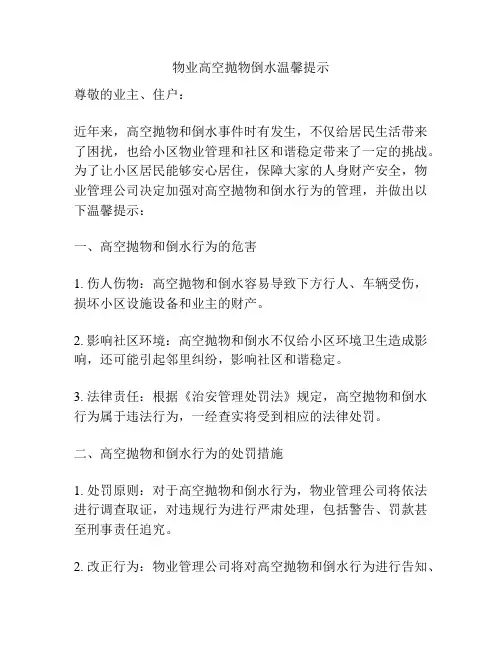 物业高空抛物倒水温馨提示

尊敬的业主、住户：

近年来，高空抛物和倒水事件时有发生，不仅给居民生活带来了困扰，也给小区物业管理和社区和谐稳定带来了一定的挑战。为了让小区居民能够安心居住，保障大家的人身财产安全，物业管理公司决定加强对高空抛物和倒水行为的管理，并做出以下温馨提示：

一、高空抛物和倒水行为的危害

1. 伤人伤物：高空抛物和倒水容易导致下方行人、车辆受伤，损坏小区设施设备和业主的财产。

2. 影响社区环境：高空抛物和倒水不仅给小区环境卫生造成影响，还可能引起邻里纠纷，影响社区和谐稳定。

3. 法律责任：根据《治安管理处罚法》规定，高空抛物和倒水行为属于违法行为，一经查实将受到相应的法律处罚。

二、高空抛物和倒水行为的处罚措施

1. 处罚原则：对于高空抛物和倒水行为，物业管理公司将依法进行调查取证，对违规行为进行严肃处理，包括警告、罚款甚至刑事责任追究。

2. 改正行为：物业管理公司将对高空抛物和倒水行为进行告知、